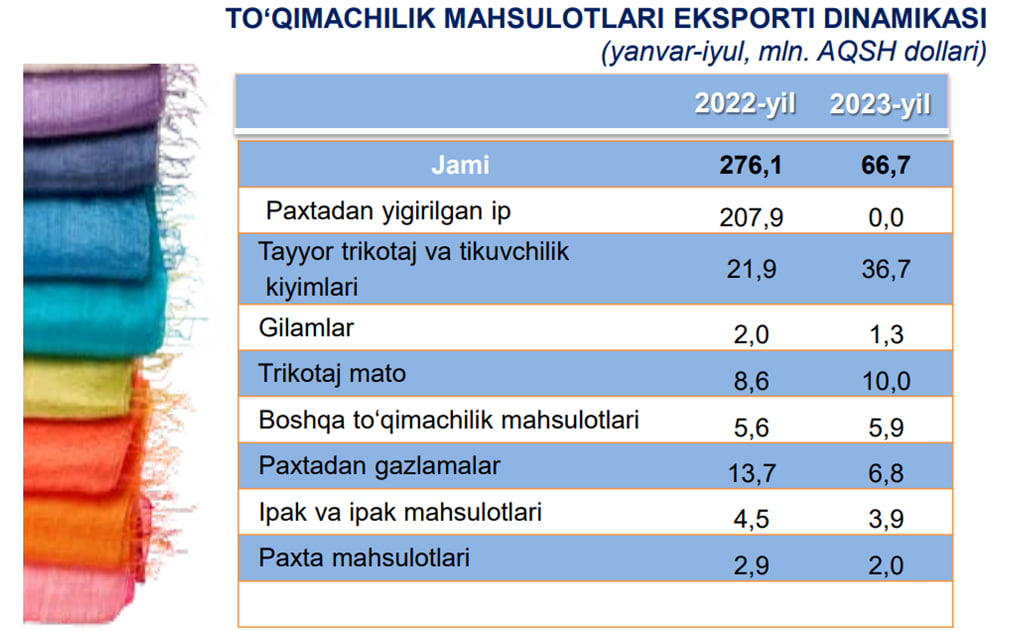 TO‘QIMACHILIK MAHSULOTLARI EKSPORTI DINAMIKASI
(yanvar-iyul, mln. AQSH dollari)

| | 2022-yil | 2023-yil |
|---|---|---|
| Jami | 276,1 | 66,7 |
| Paxtadan yigirilgan ip | 207,9 | 0,0 |
| Tayyor trikotaj va tikuvchilik kiyimlari | 21,9 | 36,7 |
| Gilamlar | 2,0 | 1,3 |
| Trikotaj mato | 8,6 | 10,0 |
| Boshqa to‘qimachilik mahsulotlari | 5,6 | 5,9 |
| Paxtadan gazlamalar | 13,7 | 6,8 |
| Ipak va ipak mahsulotlari | 4,5 | 3,9 |
| Paxta mahsulotlari | 2,9 | 2,0 |